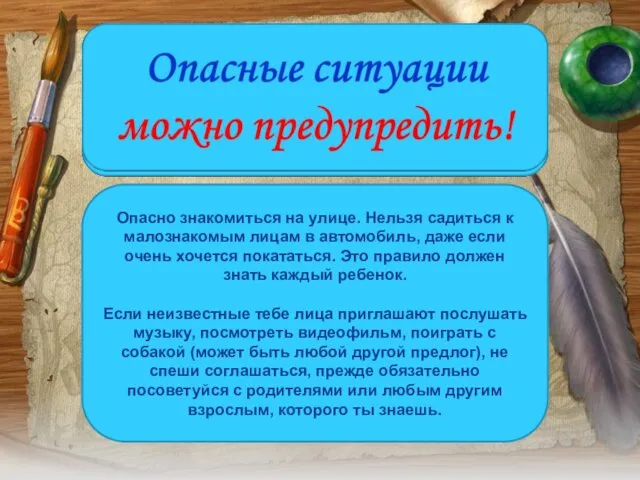 Опасные ситуации можно предупредить!

Опасно знакомиться на улице. Нельзя садиться к малознакомым лицам в автомобиль, даже если очень хочется покататься. Это правило должен знать каждый ребенок.

Если неизвестные тебе лица приглашают послушать музыку, посмотреть видеофильм, поиграть с собакой (может быть любой другой предлог), не спеши соглашаться, прежде обязательно посоветуйся с родителями или любым другим взрослым, которого ты знаешь.